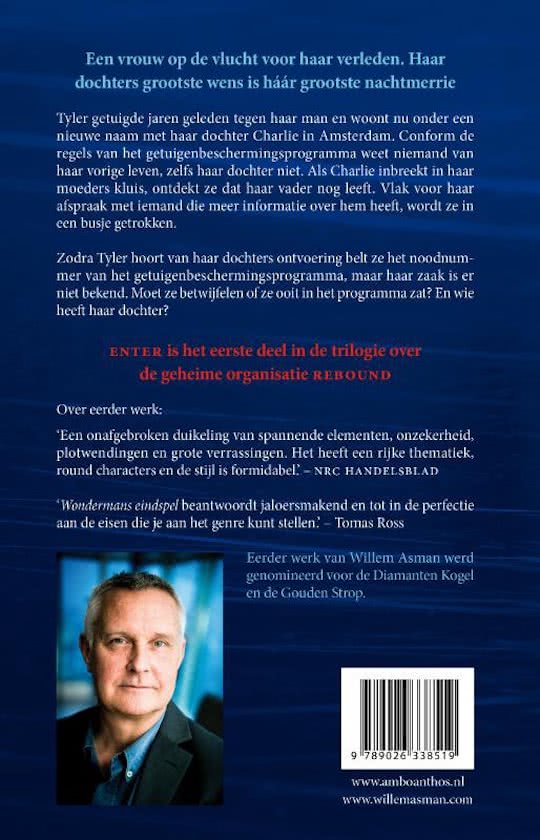 Een vrouw op de vlucht voor haar verleden. Haar dochters grootste wens is háár grootste nachtmerrie

Tyler getuigde jaren geleden tegen haar man en woont nu onder een nieuwe naam met haar dochter Charlie in Amsterdam. Conform de regels van het getuigenbeschermingsprogramma weet niemand van haar vorige leven, zelfs haar dochter niet. Als Charlie inbreekt in haar moeders kluis, ontdekt ze dat haar vader nog leeft. Vlak voor haar afspraak met iemand die meer informatie over hem heeft, wordt ze in een busje getrokken.

Zodra Tyler hoort van haar dochters ontvoering belt ze het noodnummer van het getuigenbeschermingsprogramma, maar haar zaak is er niet bekend. Moet ze betwijfelen of ze ooit in het programma zat? En wie heeft haar dochter?

ENTER is het eerste deel in de trilogie over de geheime organisatie REBOUND

Over eerder werk:

'Een onafgebroken duikeling van spannende elementen, onzekerheid, plotwendingen en grote verrassingen. Het heeft een rijke thematiek, round characters en de stijl is formidabel.' – NRC HANDELSBLAD

'Wondermans eindspel beantwoordt jaloersmakend en tot in de perfectie aan de eisen die je aan het genre kunt stellen.' – Tomas Ross

Eerder werk van Willem Asman werd genomineerd voor de Diamanten Kogel en de Gouden Strop.

9 789026 338519

www.amboanthos.nl
www.willemasman.com